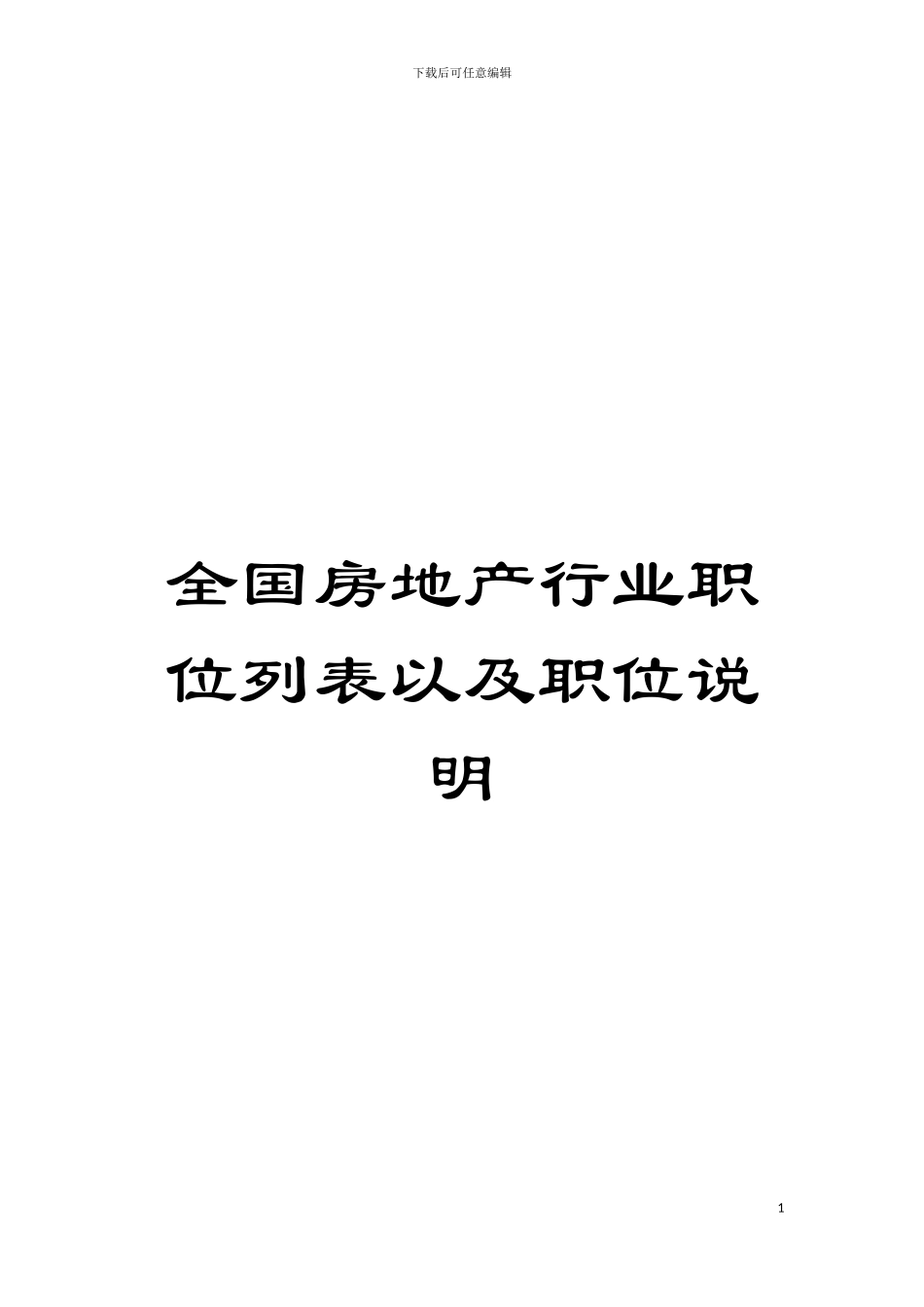 下载后可任意编辑

全国房地产行业职位列表以及职位说明

1